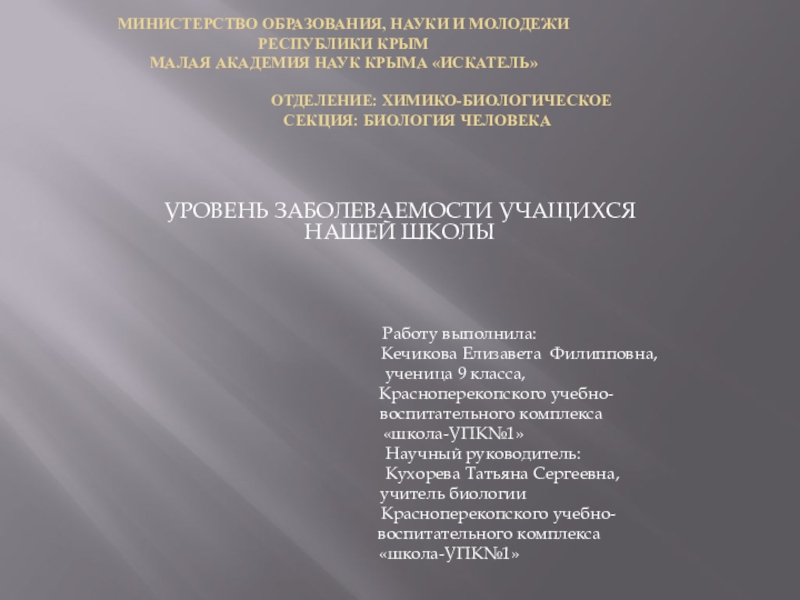 МИНИСТЕРСТВО ОБРАЗОВАНИЯ, НАУКИ И МОЛОДЕЖИ
РЕСПУБЛИКИ КРЫМ
МАЛАЯ АКАДЕМИЯ НАУК КРЫМА «ИСКАТЕЛЬ»

ОТДЕЛЕНИЕ: ХИМИКО-БИОЛОГИЧЕСКОЕ
СЕКЦИЯ: БИОЛОГИЯ ЧЕЛОВЕКА

УРОВЕНЬ ЗАБОЛЕВАЕМОСТИ УЧАЩИХСЯ НАШЕЙ ШКОЛЫ

Работу выполнила:
Кечикова Елизавета Филипповна,
ученица 9 класса,
Красноперекопского учебно-воспитательного комплекса
«школа-УПК№1»
Научный руководитель:
Кухорева Татьяна Сергеевна,
учитель биологии
Красноперекопского учебно-воспитательного комплекса
«школа-УПК№1»